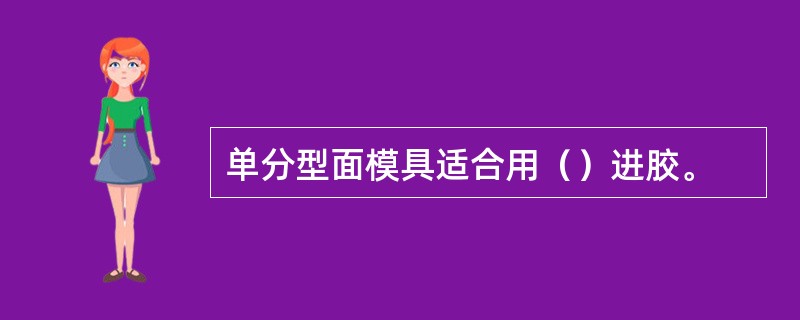 单分型面模具适合用（）进胶。